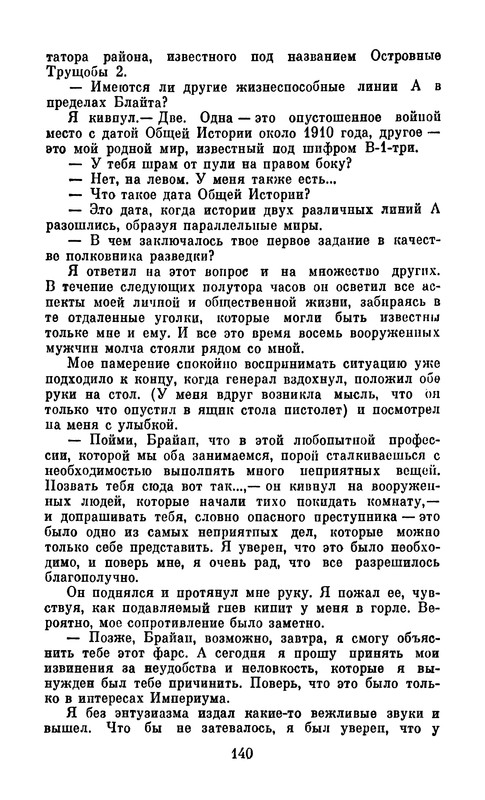 татора района, известного под названием Островные Трущобы 2.

— Имеются ли другие жизнеспособные линии А в пределах Блайта?

Я кивнул.— Две. Одна — это опустошенное войной место с датой Общей Истории около 1910 года, другое — это мой родной мир, известный под шифром В-1-три.

— У тебя шрам от пули на правом боку?

— Нет, на левом. У меня также есть...

— Что такое дата Общей Истории?

— Это дата, когда истории двух различных линий А разошлись, образуя параллельные миры.

— В чем заключалось твое первое задание в качестве полковника разведки?

Я ответил на этот вопрос и на множество других. В течение следующих полутора часов он осветил все аспекты моей личной и общественной жизни, забираясь в те отдаленные уголки, которые могли быть известны только мне и ему. И все это время восемь вооруженных мужчин молча стояли рядом со мной.

Мое намерение спокойно воспринимать ситуацию уже подходило к концу, когда генерал вздохнул, положил обе руки на стол. (У меня вдруг возникла мысль, что он только что опустил в ящик стола пистолет) и посмотрел на меня с улыбкой.

— Пойми, Брайан, что в этой любопытной профессии, которой мы оба занимаемся, порой сталкиваешься с необходимостью выполнять много неприятных вещей. Позвать тебя сюда вот так...,— он кивнул на вооруженных людей, которые начали тихо покидать комнату,— и допрашивать тебя, словно опасного преступника — это было одно из самых неприятных дел, которые можно только себе представить. Я уверен, что это было необходимо, и поверь мне, я очень рад, что все разрешилось благополучно.

Он поднялся и протянул мне руку. Я пожал ее, чувствуя, как подавляемый гнев кипит у меня в горле. Вероятно, мое сопротивление было заметно.

— Позже, Брайан, возможно, завтра, я смогу объяснить тебе этот фарс. А сегодня я прошу принять мои извинения за неудобства и неловкость, которые я вынужден был тебе причинить. Поверь, что это было только в интересах Империума.

Я без энтузиазма издал какие-то вежливые звуки и вышел. Что бы не затевалось, я был уверен, что у

140